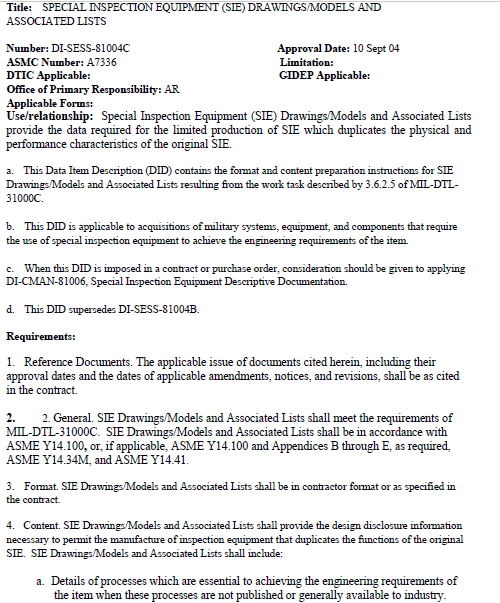 Title: SPECIAL INSPECTION EQUIPMENT (SIE) DRAWINGS/MODELS AND ASSOCIATED LISTS

Number: DI-SESS-81004C
ASMC Number: A7336
DTIC Applicable:
Office of Primary Responsibility: AR
Applicable Forms:

Approval Date: 10 Sept 04
Limitation:
GIDEP Applicable:

Use/relationship: Special Inspection Equipment (SIE) Drawings/Models and Associated Lists provide the data required for the limited production of SIE which duplicates the physical and performance characteristics of the original SIE.

a. This Data Item Description (DID) contains the format and content preparation instructions for SIE Drawings/Models and Associated Lists resulting from the work task described by 3.6.2.5 of MIL-DTL-31000C.

b. This DID is applicable to acquisitions of military systems, equipment, and components that require the use of special inspection equipment to achieve the engineering requirements of the item.

c. When this DID is imposed in a contract or purchase order, consideration should be given to applying DI-CMAN-81006, Special Inspection Equipment Descriptive Documentation.

d. This DID supersedes DI-SESS-81004B.

Requirements:

1. Reference Documents. The applicable issue of documents cited herein, including their approval dates and the dates of applicable amendments, notices, and revisions, shall be as cited in the contract.

2. 2. General. SIE Drawings/Models and Associated Lists shall meet the requirements of MIL-DTL-31000C. SIE Drawings/Models and Associated Lists shall be in accordance with ASME Y14.100, or, if applicable, ASME Y14.100 and Appendices B through E, as required, ASME Y14.34M, and ASME Y14.41.

3. Format. SIE Drawings/Models and Associated Lists shall be in contractor format or as specified in the contract.

4. Content. SIE Drawings/Models and Associated Lists shall provide the design disclosure information necessary to permit the manufacture of inspection equipment that duplicates the functions of the original SIE. SIE Drawings/Models and Associated Lists shall include:

a. Details of processes which are essential to achieving the engineering requirements of the item when these processes are not published or generally available to industry.